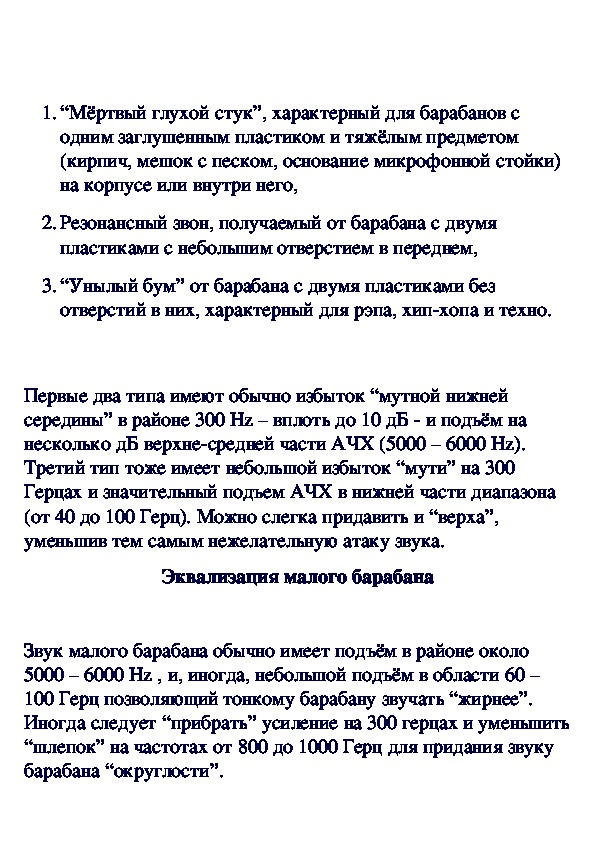 1. “Мёртвый глухой стук”, характерный для барабанов с одним заглушенным пластиком и тяжёлым предметом (кирпич, мешок с песком, основание микрофонной стойки) на корпусе или внутри него,

2. Резонансный звон, получаемый от барабана с двумя пластиками с небольшим отверстием в переднем,

3. “Унылый бум” от барабана с двумя пластиками без отверстий в них, характерный для рэпа, хип-хопа и техно.

Первые два типа имеют обычно избыток “мутной нижней середины” в районе 300 Hz – вплоть до 10 дБ - и подъём на несколько дБ верхне-средней части АЧХ (5000 – 6000 Hz). Третий тип тоже имеет небольшой избыток “мути” на 300 Герцах и значительный подъем АЧХ в нижней части диапазона (от 40 до 100 Герц). Можно слегка придавить и “верха”, уменьшив тем самым нежелательную атаку звука.

Эквализация малого барабана

Звук малого барабана обычно имеет подъём в районе около 5000 – 6000 Hz , и, иногда, небольшой подъём в области 60 – 100 Герц позволяющий тонкому барабану звучать “жирнее”. Иногда следует “прибрать” усиление на 300 герцах и уменьшить “шлепок” на частотах от 800 до 1000 Герц для придания звуку барабана “округлости”.